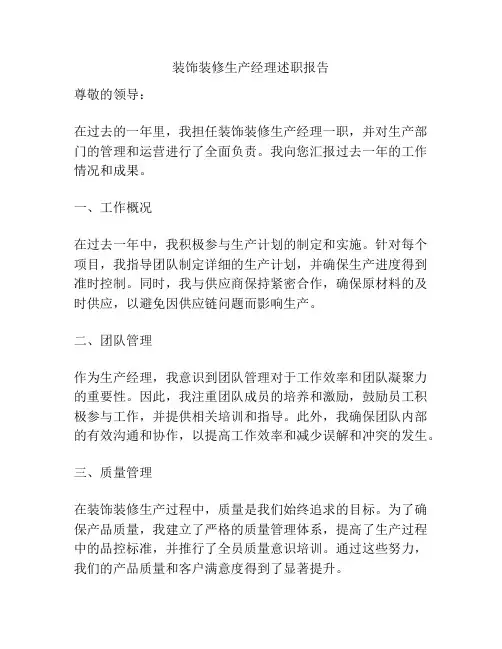 装饰装修生产经理述职报告

尊敬的领导：

在过去的一年里，我担任装饰装修生产经理一职，并对生产部门的管理和运营进行了全面负责。我向您汇报过去一年的工作情况和成果。

一、工作概况

在过去一年中，我积极参与生产计划的制定和实施。针对每个项目，我指导团队制定详细的生产计划，并确保生产进度得到准时控制。同时，我与供应商保持紧密合作，确保原材料的及时供应，以避免因供应链问题而影响生产。

二、团队管理

作为生产经理，我意识到团队管理对于工作效率和团队凝聚力的重要性。因此，我注重团队成员的培养和激励，鼓励员工积极参与工作，并提供相关培训和指导。此外，我确保团队内部的有效沟通和协作，以提高工作效率和减少误解和冲突的发生。

三、质量管理

在装饰装修生产过程中，质量是我们始终追求的目标。为了确保产品质量，我建立了严格的质量管理体系，提高了生产过程中的品控标准，并推行了全员质量意识培训。通过这些努力，我们的产品质量和客户满意度得到了显著提升。